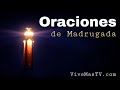 Oraciones
de Madrugada

ViveMasTV.com